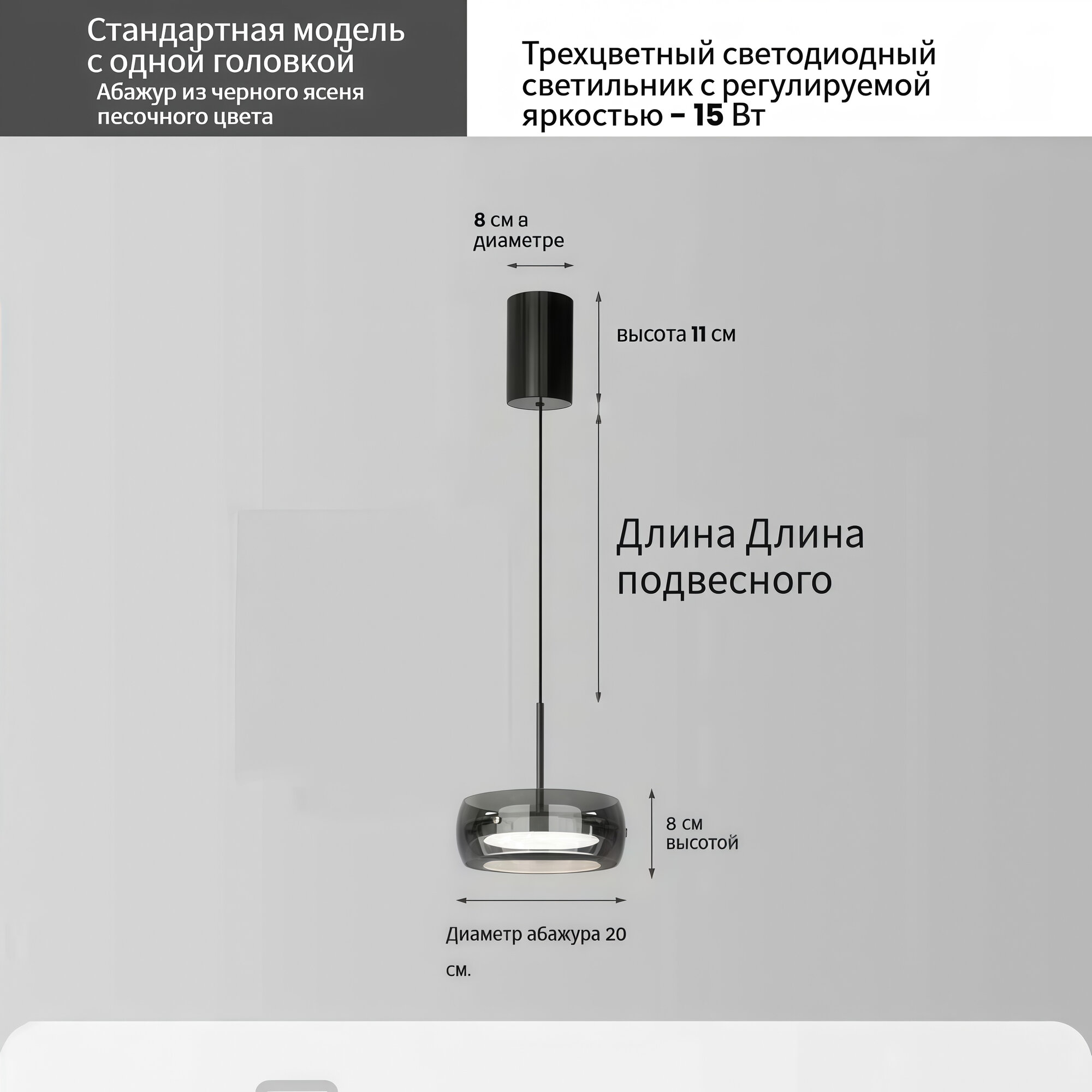 Стандартная модель с одной головкой
Абажур из черного ясеня песочного цвета

Трехцветный светодиодный светильник с регулируемой яркостью – 15 Вт

8 см а диаметре

высота 11 см

Длина Длина подвесного

8 см высотой

Диаметр абажура 20 см.